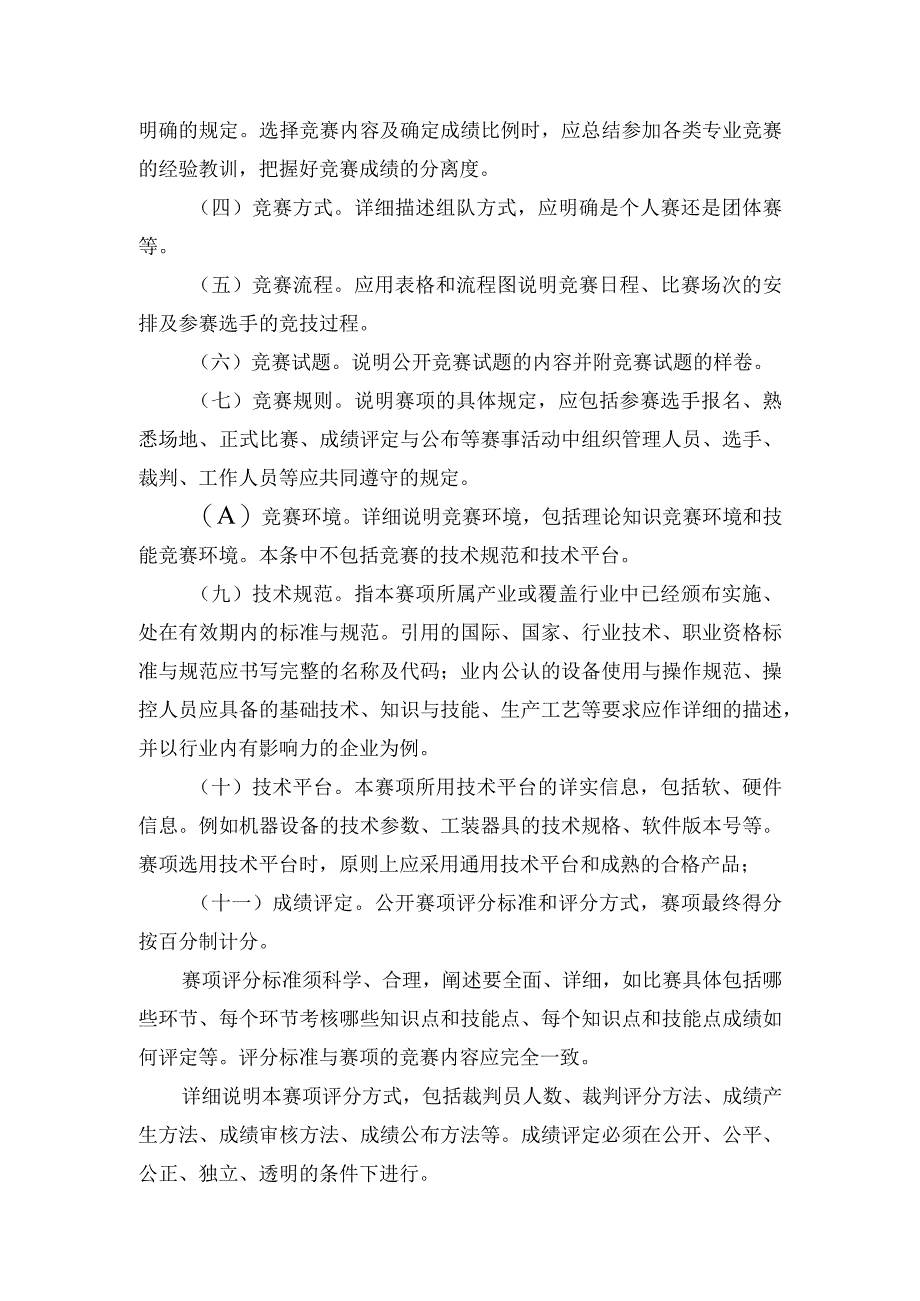 明确的规定。选择竞赛内容及确定成绩比例时，应总结参加各类专业竞赛的经验教训，把握好竞赛成绩的分离度。

（四）竞赛方式。详细描述组队方式，应明确是个人赛还是团体赛等。

（五）竞赛流程。应用表格和流程图说明竞赛日程、比赛场次的安排及参赛选手的竞技过程。

（六）竞赛试题。说明公开竞赛试题的内容并附竞赛试题的样卷。

（七）竞赛规则。说明赛项的具体规定，应包括参赛选手报名、熟悉场地、正式比赛、成绩评定与公布等赛事活动中组织管理人员、选手、裁判、工作人员等应共同遵守的规定。

（A）竞赛环境。详细说明竞赛环境，包括理论知识竞赛环境和技能竞赛环境。本条中不包括竞赛的技术规范和技术平台。

（九）技术规范。指本赛项所属产业或覆盖行业中已经颁布实施、处在有效期内的标准与规范。引用的国际、国家、行业技术、职业资格标准与规范应书写完整的名称及代码；业内公认的设备使用与操作规范、操控人员应具备的基础技术、知识与技能、生产工艺等要求应作详细的描述，并以行业内有影响力的企业为例。

（十）技术平台。本赛项所用技术平台的详实信息，包括软、硬件信息。例如机器设备的技术参数、工装器具的技术规格、软件版本号等。赛项选用技术平台时，原则上应采用通用技术平台和成熟的合格产品；

（十一）成绩评定。公开赛项评分标准和评分方式，赛项最终得分按百分制计分。

赛项评分标准须科学、合理，阐述要全面、详细，如比赛具体包括哪些环节、每个环节考核哪些知识点和技能点、每个知识点和技能点成绩如何评定等。评分标准与赛项的竞赛内容应完全一致。

详细说明本赛项评分方式，包括裁判员人数、裁判评分方法、成绩产生方法、成绩审核方法、成绩公布方法等。成绩评定必须在公开、公平、公正、独立、透明的条件下进行。